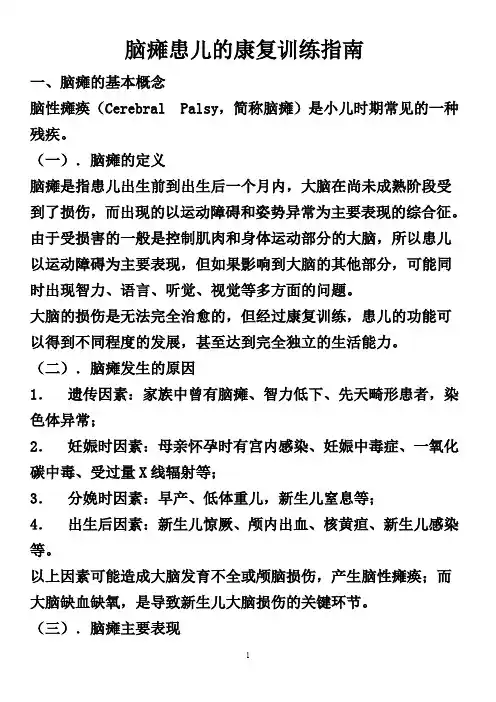 脑瘫患儿的康复训练指南

一、脑瘫的基本概念

脑性瘫痪（Cerebral Palsy，简称脑瘫）是小儿时期常见的一种残疾。

（一）．脑瘫的定义

脑瘫是指患儿出生前到出生后一个月内，大脑在尚未成熟阶段受到了损伤，而出现的以运动障碍和姿势异常为主要表现的综合征。由于受损害的一般是控制肌肉和身体运动部分的大脑，所以患儿以运动障碍为主要表现，但如果影响到大脑的其他部分，可能同时出现智力、语言、听觉、视觉等多方面的问题。

大脑的损伤是无法完全治愈的，但经过康复训练，患儿的功能可以得到不同程度的发展，甚至达到完全独立的生活能力。

（二）．脑瘫发生的原因

1． 遗传因素：家族中曾有脑瘫、智力低下、先天畸形患者，染色体异常；

2． 妊娠时因素：母亲怀孕时有宫内感染、妊娠中毒症、一氧化碳中毒、受过量X线辐射等；

3． 分娩时因素：早产、低体重儿，新生儿窒息等；

4． 出生后因素：新生儿惊厥、颅内出血、核黄疸、新生儿感染等。

以上因素可能造成大脑发育不全或颅脑损伤，产生脑性瘫痪；而大脑缺血缺氧，是导致新生儿大脑损伤的关键环节。

（三）．脑瘫主要表现

1